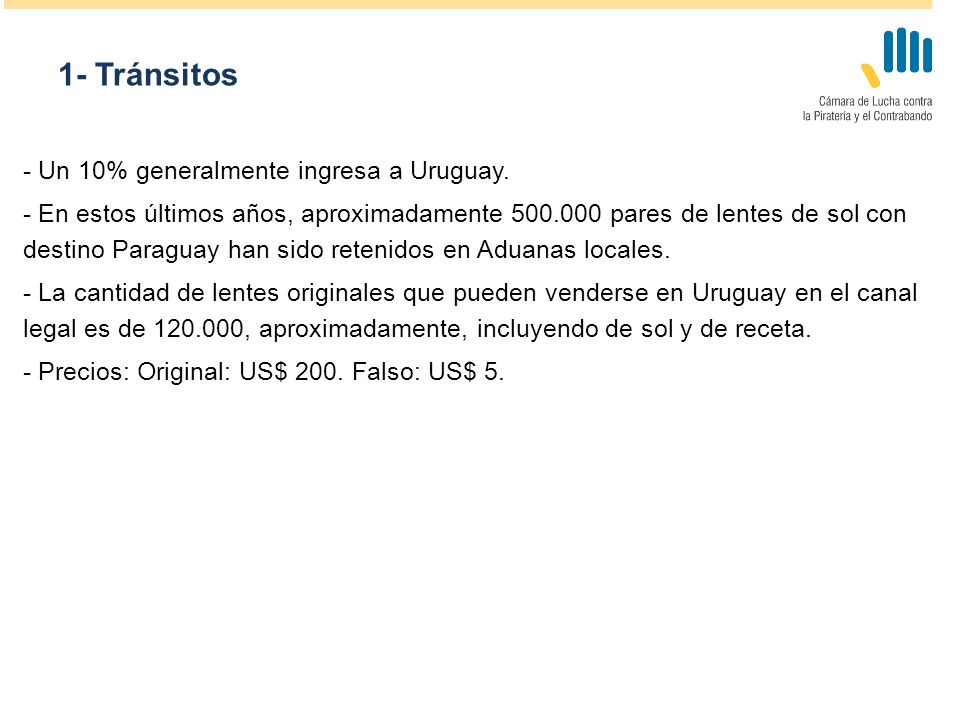 1- Tránsitos

Cámara de Lucha contra la Piratería y el Contrabando

- Un 10% generalmente ingresa a Uruguay.

- En estos últimos años, aproximadamente 500.000 pares de lentes de sol con destino Paraguay han sido retenidos en Aduanas locales.

- La cantidad de lentes originales que pueden venderse en Uruguay en el canal legal es de 120.000, aproximadamente, incluyendo de sol y de receta.

- Precios: Original: US$ 200. Falso: US$ 5.